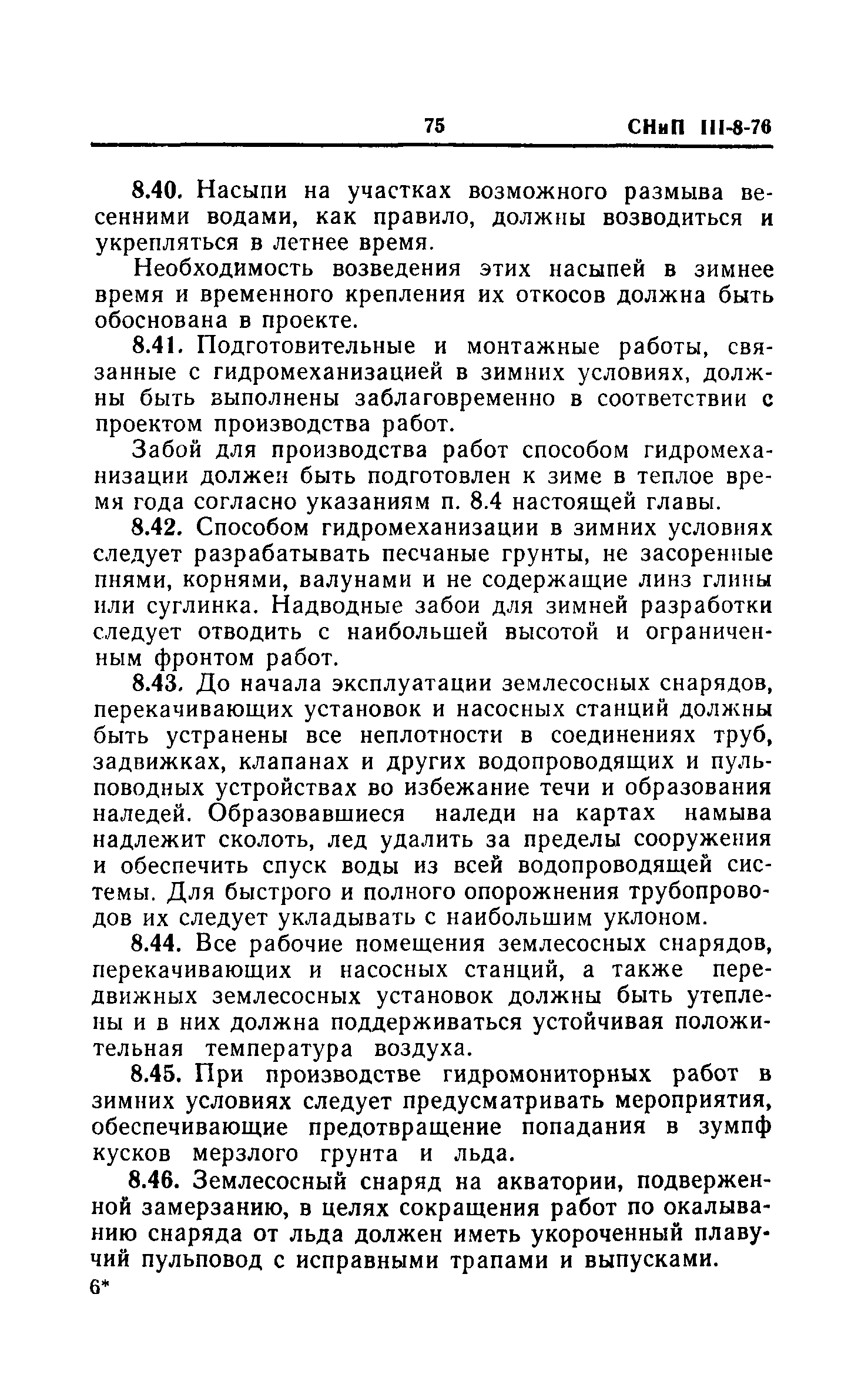 75 СНиП III-8-76

8.40. Насыпи на участках возможного размыва весенними водами, как правило, должны возводиться и укрепляться в летнее время.

Необходимость возведения этих насыпей в зимнее время и временного крепления их откосов должна быть обоснована в проекте.

8.41. Подготовительные и монтажные работы, связанные с гидромеханизацией в зимних условиях, должны быть выполнены заблаговременно в соответствии с проектом производства работ.

Забой для производства работ способом гидромеханизации должен быть подготовлен к зиме в теплое время года согласно указаниям п. 8.4 настоящей главы.

8.42. Способом гидромеханизации в зимних условиях следует разрабатывать песчаные грунты, не засоренные пнями, корнями, валунами и не содержащие линз глины или суглинка. Надводные забои для зимней разработки следует отводить с наибольшей высотой и ограниченным фронтом работ.

8.43. До начала эксплуатации землесосных снарядов, перекачивающих установок и насосных станций должны быть устранены все неплотности в соединениях труб, задвижках, клапанах и других водопроводящих и пульповодных устройствах во избежание течи и образования наледей. Образовавшиеся наледи на картах намыва надлежит сколоть, лед удалить за пределы сооружения и обеспечить спуск воды из всей водопроводящей системы. Для быстрого и полного опорожнения трубопроводов их следует укладывать с наибольшим уклоном.

8.44. Все рабочие помещения землесосных снарядов, перекачивающих и насосных станций, а также передвижных землесосных установок должны быть утеплены и в них должна поддерживаться устойчивая положительная температура воздуха.

8.45. При производстве гидромониторных работ в зимних условиях следует предусматривать мероприятия, обеспечивающие предотвращение попадания в зумпф кусков мерзлого грунта и льда.

8.46. Землесосный снаряд на акватории, подверженной замерзанию, в целях сокращения работ по окалыванию снаряда от льда должен иметь укороченный плавучий пульповод с исправными трапами и выпусками.

6*